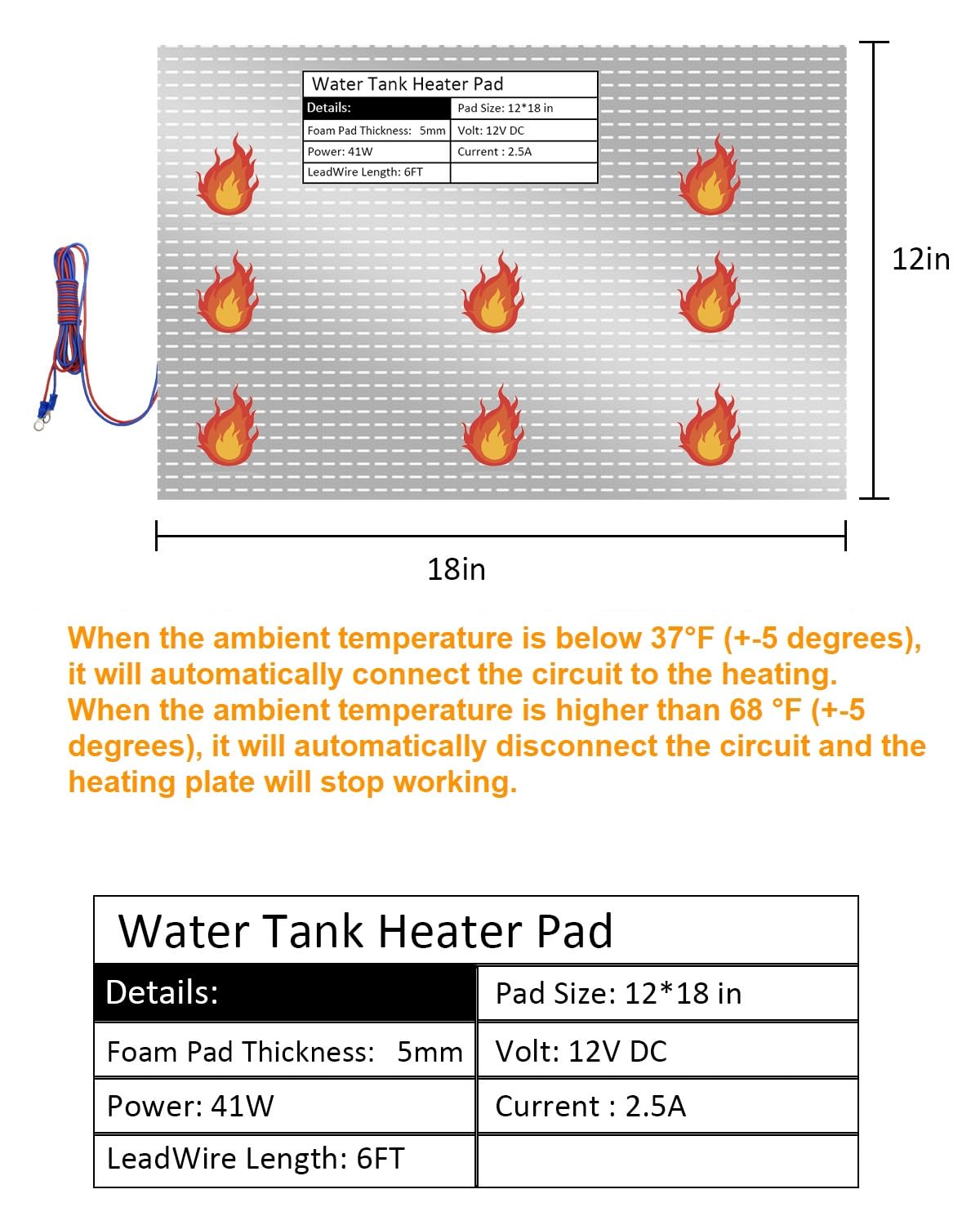 Water Tank Heater Pad

| Details: | Pad Size: 12*18 in |
|---|---|
| Foam Pad Thickness: 5mm | Volt: 12V DC |
| Power: 41W | Current : 2.5A |
| LeadWire Length: 6FT | |

12in

18in

When the ambient temperature is below 37°F (+-5 degrees), it will automatically connect the circuit to the heating. When the ambient temperature is higher than 68 °F (+-5 degrees), it will automatically disconnect the circuit and the heating plate will stop working.

Water Tank Heater Pad

| Details: | Pad Size: 12*18 in |
|---|---|
| Foam Pad Thickness: 5mm | Volt: 12V DC |
| Power: 41W | Current : 2.5A |
| LeadWire Length: 6FT | |